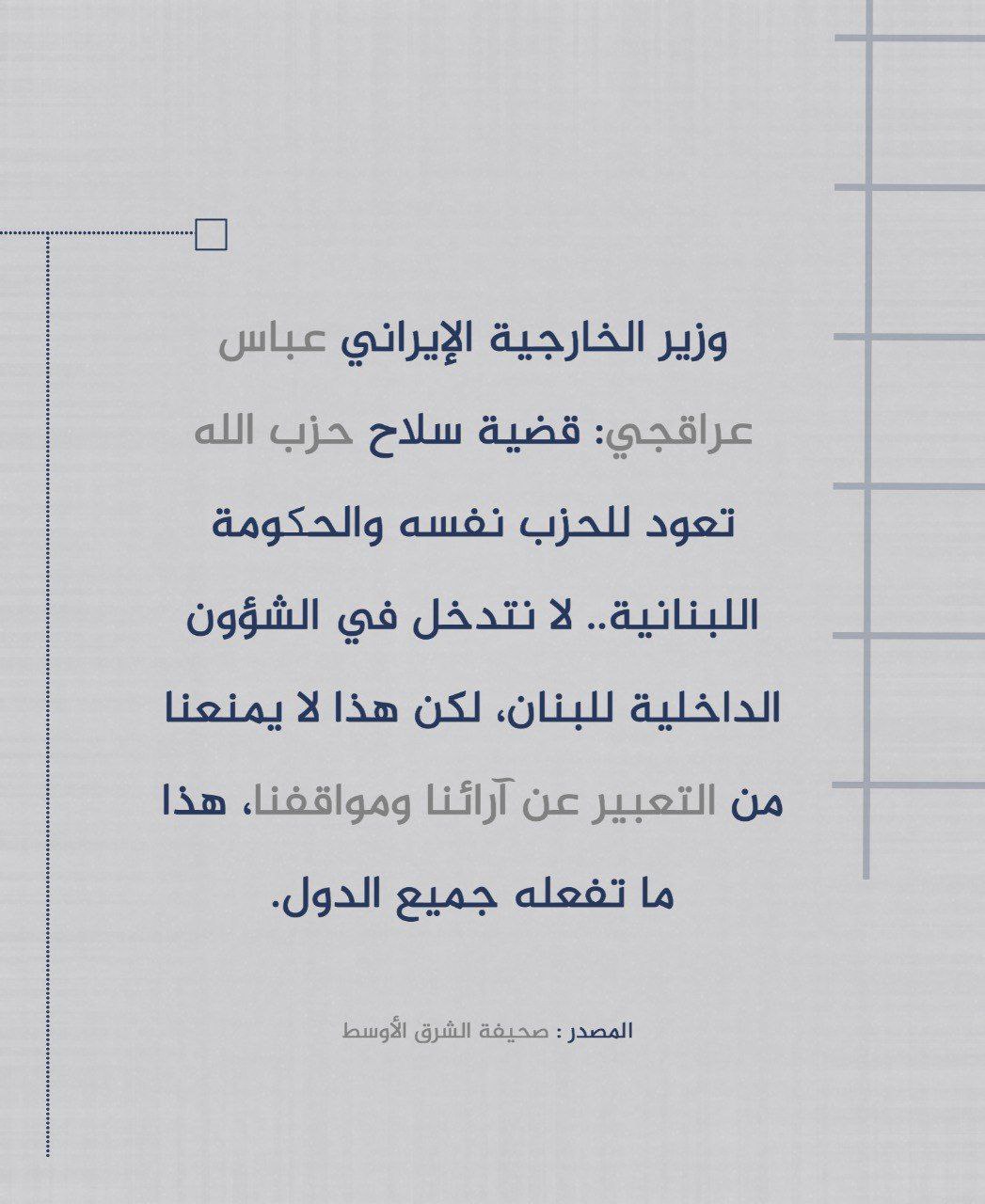 وزير الخارجية الإيراني عباس عراقجي: قضية سلاح حزب الله تعود للحزب نفسه والحكومة اللبنانية.. لا نتدخل في الشؤون الداخلية للبنان، لكن هذا لا يمنعنا من التعبير عن آرائنا ومواقفنا، هذا ما تفعله جميع الدول.

المصدر : صحيفة الشرق الأوسط